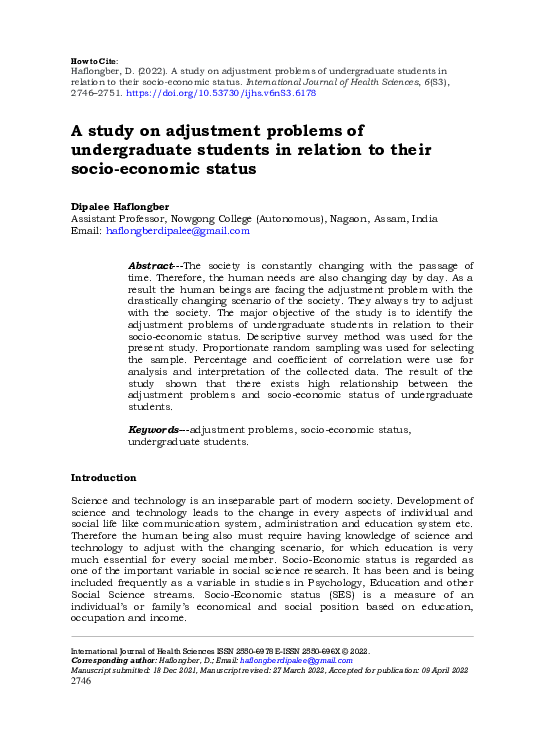 How to Cite:
Haflongber, D. (2022). A study on adjustment problems of undergraduate students in relation to their socio-economic status. International Journal of Health Sciences, 6(S3), 2746–2751. https://doi.org/10.53730/ijhs.v6nS3.6178

A study on adjustment problems of undergraduate students in relation to their socio-economic status

Dipalee Haflongber
Assistant Professor, Nowgong College (Autonomous), Nagaon, Assam, India
Email: haflongberdipalee@gmail.com

Abstract---The society is constantly changing with the passage of time. Therefore, the human needs are also changing day by day. As a result the human beings are facing the adjustment problem with the drastically changing scenario of the society. They always try to adjust with the society. The major objective of the study is to identify the adjustment problems of undergraduate students in relation to their socio-economic status. Descriptive survey method was used for the present study. Proportionate random sampling was used for selecting the sample. Percentage and coefficient of correlation were use for analysis and interpretation of the collected data. The result of the study shown that there exists high relationship between the adjustment problems and socio-economic status of undergraduate students.

Keywords---adjustment problems, socio-economic status, undergraduate students.

Introduction

Science and technology is an inseparable part of modern society. Development of science and technology leads to the change in every aspects of individual and social life like communication system, administration and education system etc. Therefore the human being also must require having knowledge of science and technology to adjust with the changing scenario, for which education is very much essential for every social member. Socio-Economic status is regarded as one of the important variable in social science research. It has been and is being included frequently as a variable in studies in Psychology, Education and other Social Science streams. Socio-Economic status (SES) is a measure of an individual's or family's economical and social position based on education, occupation and income.

International Journal of Health Sciences ISSN 2550-6978 E-ISSN 2550-696X © 2022.
Corresponding author: Haflongber, D.; Email: haflongberdipalee@gmail.com
Manuscript submitted: 18 Dec 2021, Manuscript revised: 27 March 2022, Accepted for publication: 09 April 2022
2746